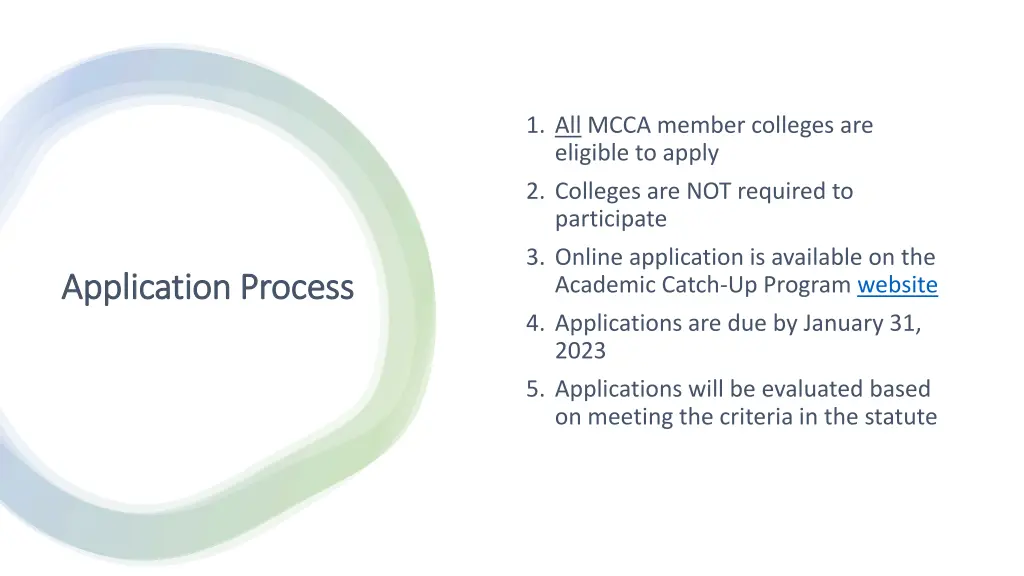 Application Process

1. All MCCA member colleges are eligible to apply
2. Colleges are NOT required to participate
3. Online application is available on the Academic Catch-Up Program website
4. Applications are due by January 31, 2023
5. Applications will be evaluated based on meeting the criteria in the statute